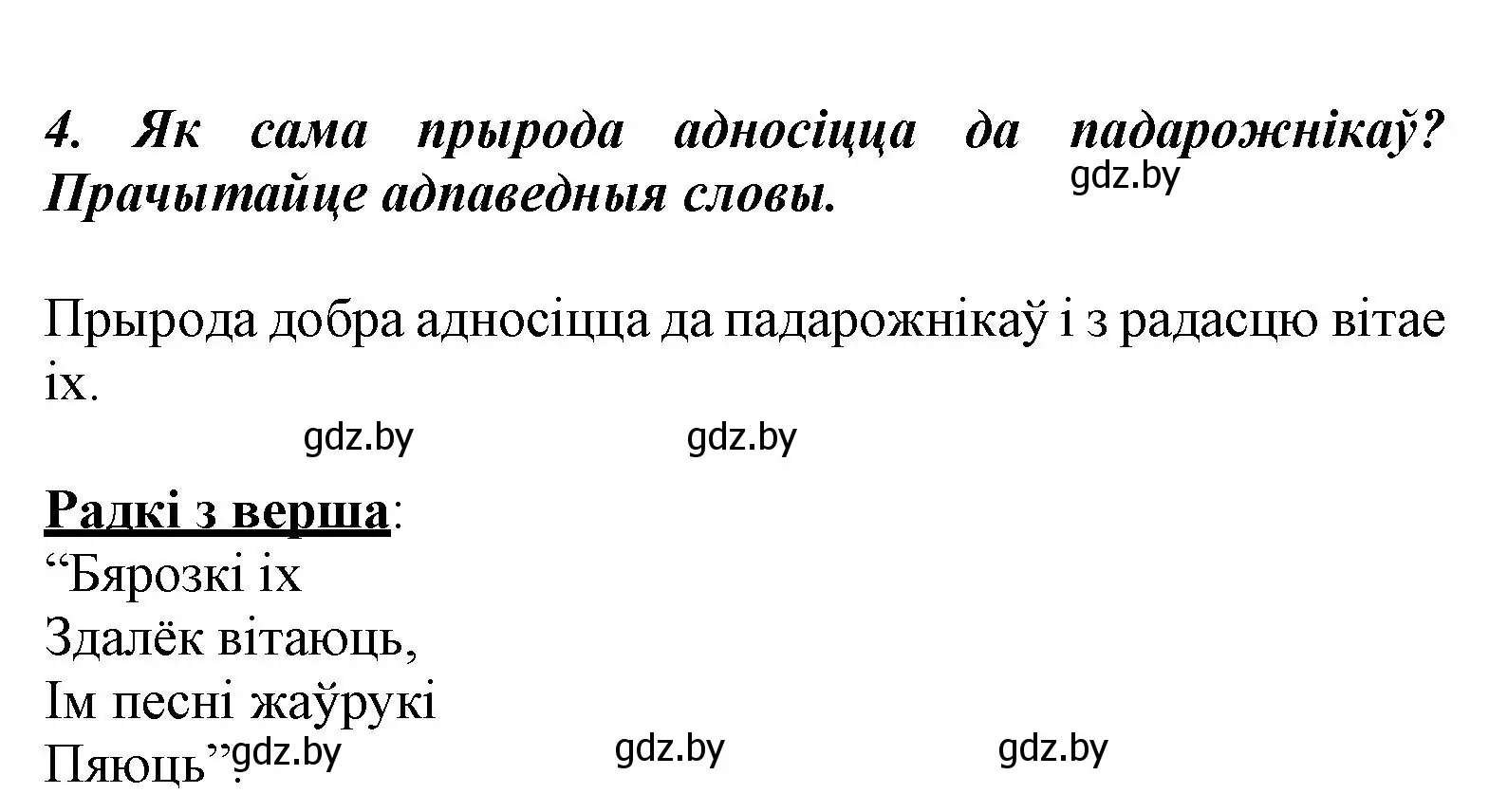 4. Як сама прырода адносіцца да падарожнікаў? Прачытайце адпаведныя словы.

gdz.by

Прырода добра адносіцца да падарожнікаў і з радасцю вітае іх.

gdz.by gdz.by

Радкі з верша:
“Бярозкі іх
Здалёк вітаюць,
Ім песні жаўрукі
Пяюць”.

gdz.by gdz.by gdz.by